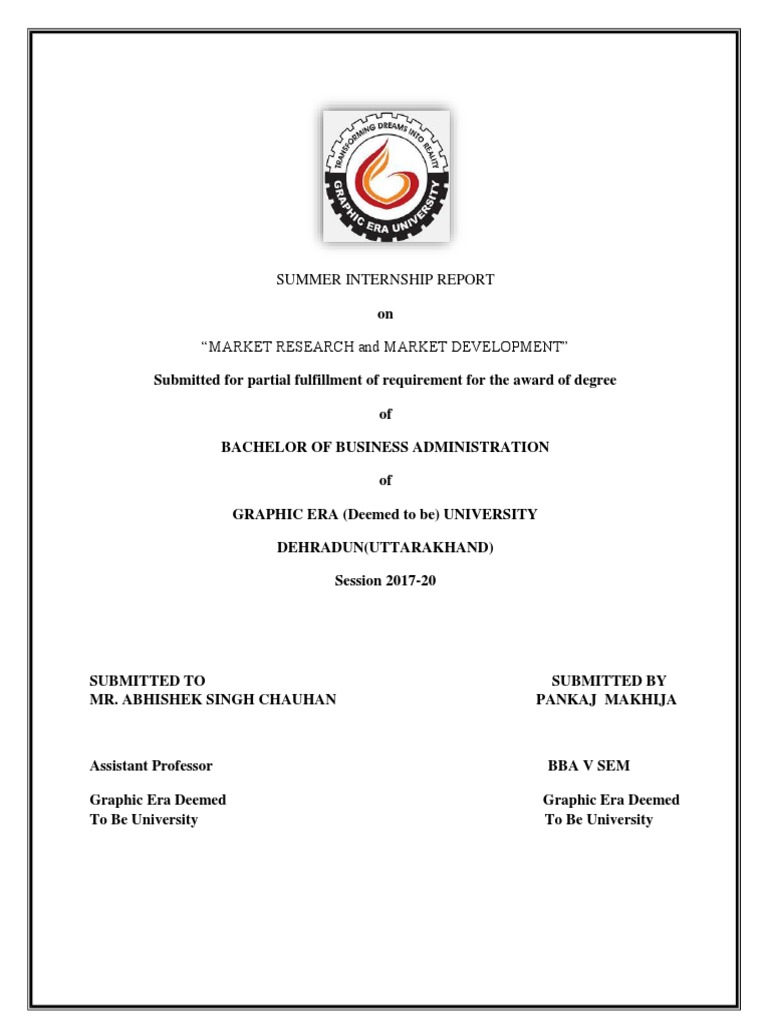 TRANSFORMING DREAMS INTO REALITY
GRAPHIC ERA UNIVERSITY

SUMMER INTERNSHIP REPORT

on

“MARKET RESEARCH and MARKET DEVELOPMENT”

Submitted for partial fulfillment of requirement for the award of degree

of

BACHELOR OF BUSINESS ADMINISTRATION

of

GRAPHIC ERA (Deemed to be) UNIVERSITY

DEHRADUN(UTTARAKHAND)

Session 2017-20

SUBMITTED TO
MR. ABHISHEK SINGH CHAUHAN

Assistant Professor

Graphic Era Deemed
To Be University

SUBMITTED BY
PANKAJ MAKHIJA

BBA V SEM

Graphic Era Deemed
To Be University